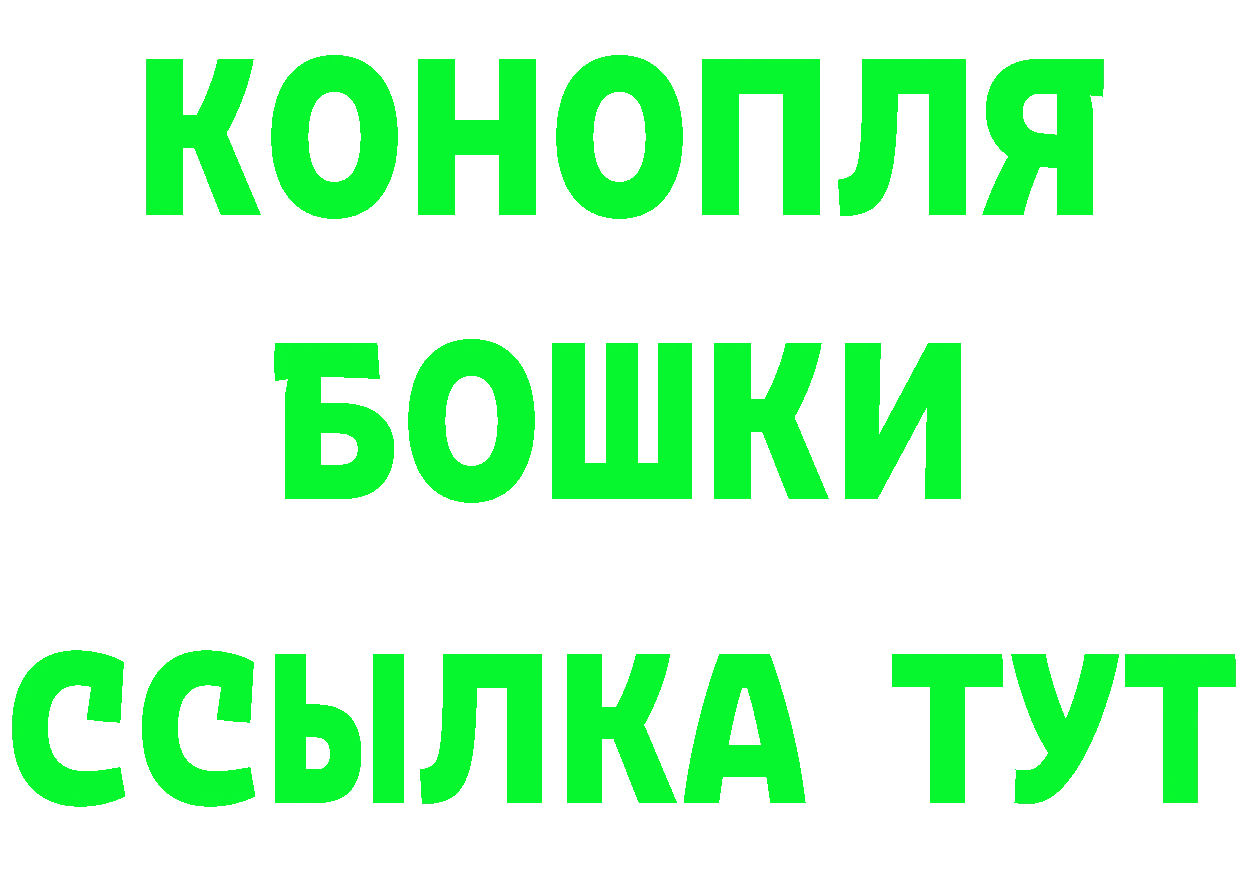 КОНОПЛЯ
БОШКИ
ССЫЛКА ТУТ